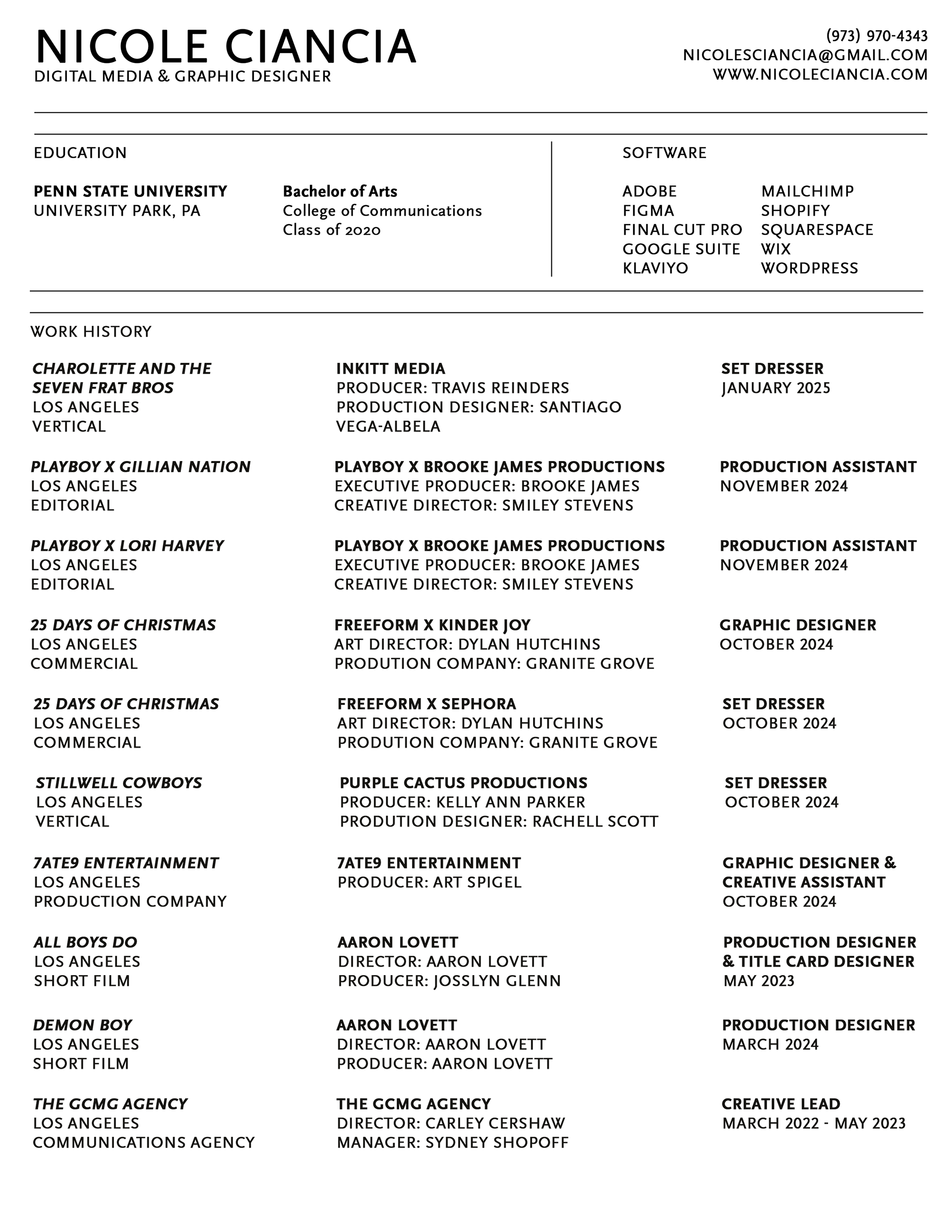 NICOLE CIANCIA
DIGITAL MEDIA & GRAPHIC DESIGNER

(973) 970-4343
NICOLESCIANCIA@GMAIL.COM
WWW.NICOLECIANCIA.COM

EDUCATION

PENN STATE UNIVERSITY
UNIVERSITY PARK, PA

Bachelor of Arts
College of Communications
Class of 2020

SOFTWARE

ADOBE
FIGMA
FINAL CUT PRO
GOOGLE SUITE
KLAVIYO

MAILCHIMP
SHOPIFY
SQUARESPACE
WIX
WORDPRESS

WORK HISTORY

CHAROLETTE AND THE SEVEN FRAT BROS
LOS ANGELES
VERTICAL

INKITT MEDIA
PRODUCER: TRAVIS REINDERS
PRODUCTION DESIGNER: SANTIAGO VEGA-ALBELA

SET DRESSER
JANUARY 2025

PLAYBOY X GILLIAN NATION
LOS ANGELES
EDITORIAL

PLAYBOY X BROOKE JAMES PRODUCTIONS
EXECUTIVE PRODUCER: BROOKE JAMES
CREATIVE DIRECTOR: SMILEY STEVENS

PRODUCTION ASSISTANT
NOVEMBER 2024

PLAYBOY X LORI HARVEY
LOS ANGELES
EDITORIAL

PLAYBOY X BROOKE JAMES PRODUCTIONS
EXECUTIVE PRODUCER: BROOKE JAMES
CREATIVE DIRECTOR: SMILEY STEVENS

PRODUCTION ASSISTANT
NOVEMBER 2024

25 DAYS OF CHRISTMAS
LOS ANGELES
COMMERCIAL

FREEFORM X KINDER JOY
ART DIRECTOR: DYLAN HUTCHINS
PRODUTION COMPANY: GRANITE GROVE

GRAPHIC DESIGNER
OCTOBER 2024

25 DAYS OF CHRISTMAS
LOS ANGELES
COMMERCIAL

FREEFORM X SEPHORA
ART DIRECTOR: DYLAN HUTCHINS
PRODUTION COMPANY: GRANITE GROVE

SET DRESSER
OCTOBER 2024

STILLWELL COWBOYS
LOS ANGELES
VERTICAL

PURPLE CACTUS PRODUCTIONS
PRODUCER: KELLY ANN PARKER
PRODUTION DESIGNER: RACHELL SCOTT

SET DRESSER
OCTOBER 2024

7ATE9 ENTERTAINMENT
LOS ANGELES
PRODUCTION COMPANY

7ATE9 ENTERTAINMENT
PRODUCER: ART SPIGEL

GRAPHIC DESIGNER & CREATIVE ASSISTANT
OCTOBER 2024

ALL BOYS DO
LOS ANGELES
SHORT FILM

AARON LOVETT
DIRECTOR: AARON LOVETT
PRODUCER: JOSSLYN GLENN

PRODUCTION DESIGNER & TITLE CARD DESIGNER
MAY 2023

DEMON BOY
LOS ANGELES
SHORT FILM

AARON LOVETT
DIRECTOR: AARON LOVETT
PRODUCER: AARON LOVETT

PRODUCTION DESIGNER
MARCH 2024

THE GCMG AGENCY
LOS ANGELES
COMMUNICATIONS AGENCY

THE GCMG AGENCY
DIRECTOR: CARLEY CERSHAW
MANAGER: SYDNEY SHOPOFF

CREATIVE LEAD
MARCH 2022 - MAY 2023